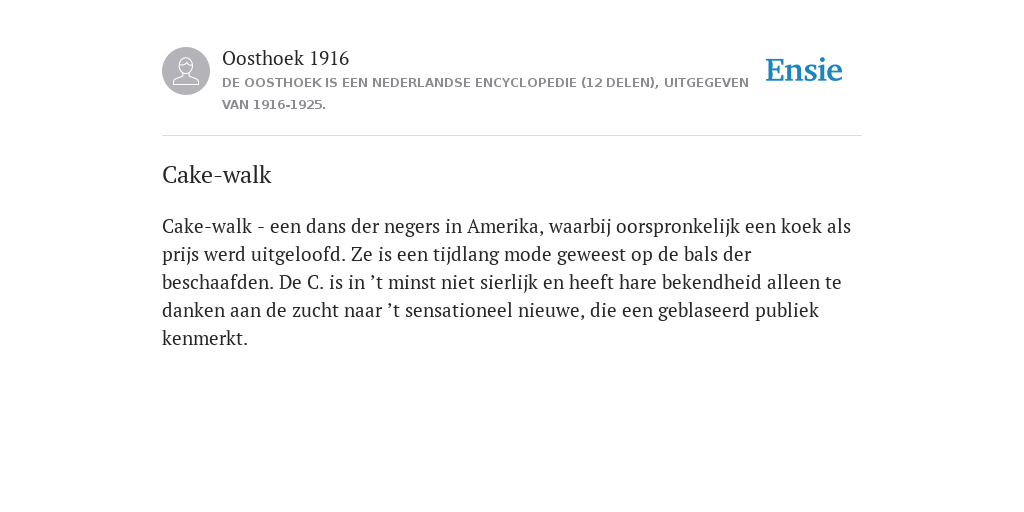 Oosthoek 1916
DE OOSTHOEK IS EEN NEDERLANDSE ENCYCLOPEDIE (12 DELEN), UITGEGEVEN VAN 1916-1925.

Ensie

Cake-walk

Cake-walk - een dans der negers in Amerika, waarbij oorspronkelijk een koek als prijs werd uitgeloofd. Ze is een tijdlang mode geweest op de bals der beschaafden. De C. is in ’t minst niet sierlijk en heeft hare bekendheid alleen te danken aan de zucht naar ’t sensationeel nieuwe, die een geblaseerd publiek kenmerkt.